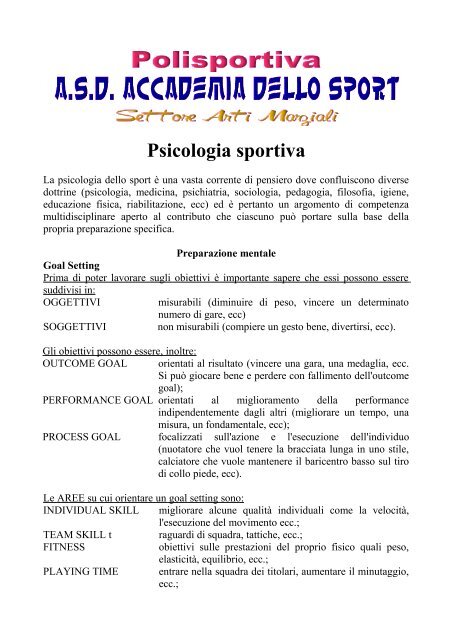 Polisportiva
A.S.D. ACCADEMIA DELLO SPORT
Settore Arti Marziali

Psicologia sportiva

La psicologia dello sport è una vasta corrente di pensiero dove confluiscono diverse dottrine (psicologia, medicina, psichiatria, sociologia, pedagogia, filosofia, igiene, educazione fisica, riabilitazione, ecc) ed è pertanto un argomento di competenza multidisciplinare aperto al contributo che ciascuno può portare sulla base della propria preparazione specifica.

Preparazione mentale

Goal Setting
Prima di poter lavorare sugli obiettivi è importante sapere che essi possono essere suddivisi in:
OGGETTIVI misurabili (diminuire di peso, vincere un determinato numero di gare, ecc)
SOGGETTIVI non misurabili (compiere un gesto bene, divertirsi, ecc).

Gli obiettivi possono essere, inoltre:
OUTCOME GOAL orientati al risultato (vincere una gara, una medaglia, ecc. Si può giocare bene e perdere con fallimento dell'outcome goal);
PERFORMANCE GOAL orientati al miglioramento della performance indipendentemente dagli altri (migliorare un tempo, una misura, un fondamentale, ecc);
PROCESS GOAL focalizzati sull'azione e l'esecuzione dell'individuo (nuotatore che vuol tenere la bracciata lunga in uno stile, calciatore che vuole mantenere il baricentro basso sul tiro di collo piede, ecc).

Le AREE su cui orientare un goal setting sono:
INDIVIDUAL SKILL migliorare alcune qualità individuali come la velocità, l'esecuzione del movimento ecc.;
TEAM SKILL t raguardi di squadra, tattiche, ecc.;
FITNESS obiettivi sulle prestazioni del proprio fisico quali peso, elasticità, equilibrio, ecc.;
PLAYING TIME entrare nella squadra dei titolari, aumentare il minutaggio, ecc.;